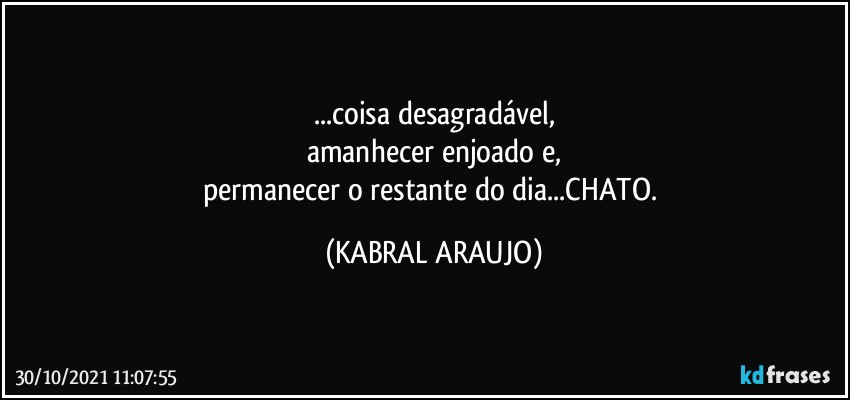 ...coisa desagradável,
amanhecer enjoado e,
permanecer o restante do dia...CHATO.

(KABRAL ARAUJO)

30/10/2021 11:07:55

kdfrases